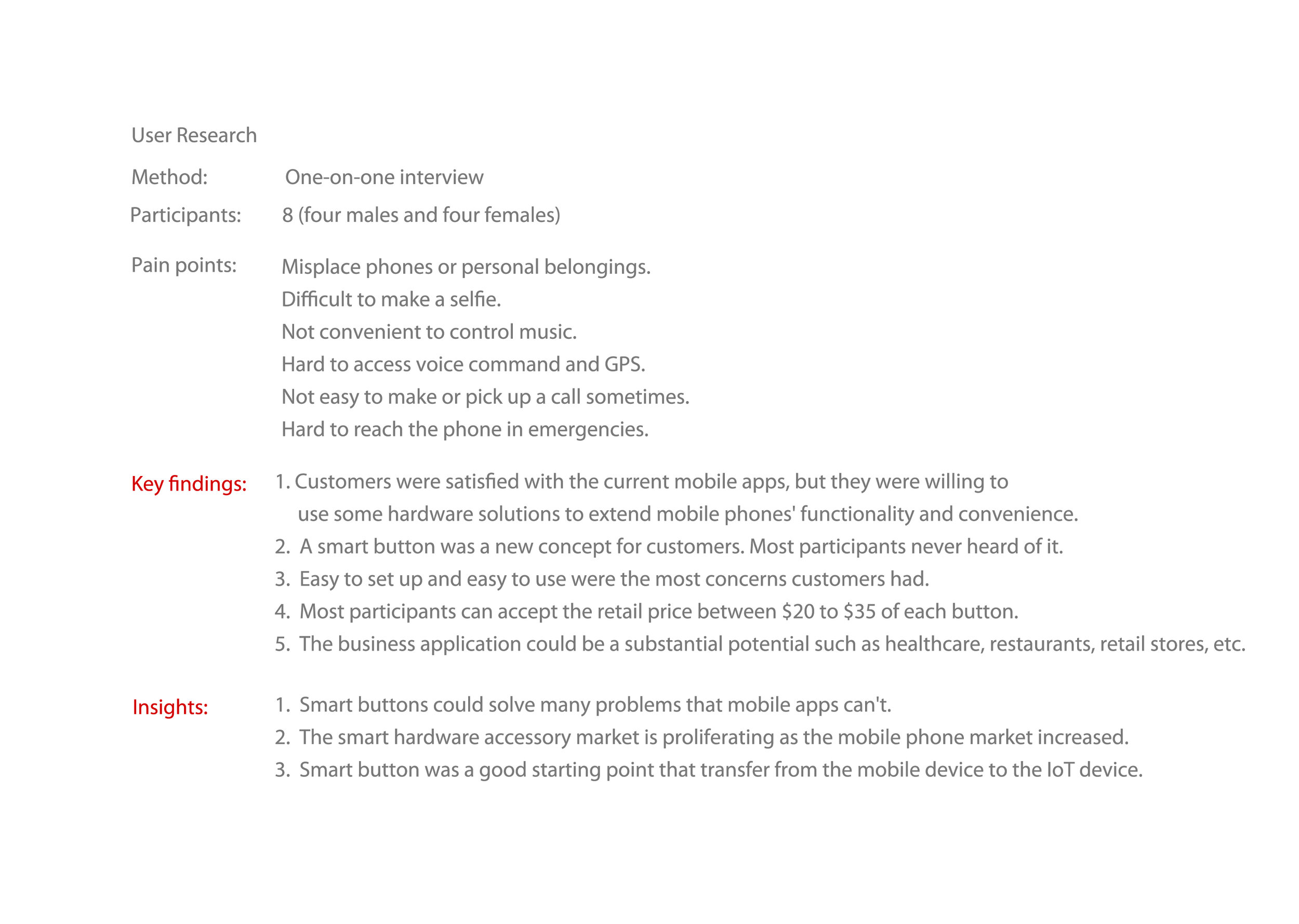 User Research

Method: One-on-one interview

Participants: 8 (four males and four females)

Pain points: Misplace phones or personal belongings.
Difficult to make a selfie.
Not convenient to control music.
Hard to access voice command and GPS.
Not easy to make or pick up a call sometimes.
Hard to reach the phone in emergencies.

Key findings:
1. Customers were satisfied with the current mobile apps, but they were willing to use some hardware solutions to extend mobile phones' functionality and convenience.
2. A smart button was a new concept for customers. Most participants never heard of it.
3. Easy to set up and easy to use were the most concerns customers had.
4. Most participants can accept the retail price between \$20 to \$35 of each button.
5. The business application could be a substantial potential such as healthcare, restaurants, retail stores, etc.

Insights:
1. Smart buttons could solve many problems that mobile apps can't.
2. The smart hardware accessory market is proliferating as the mobile phone market increased.
3. Smart button was a good starting point that transfer from the mobile device to the IoT device.